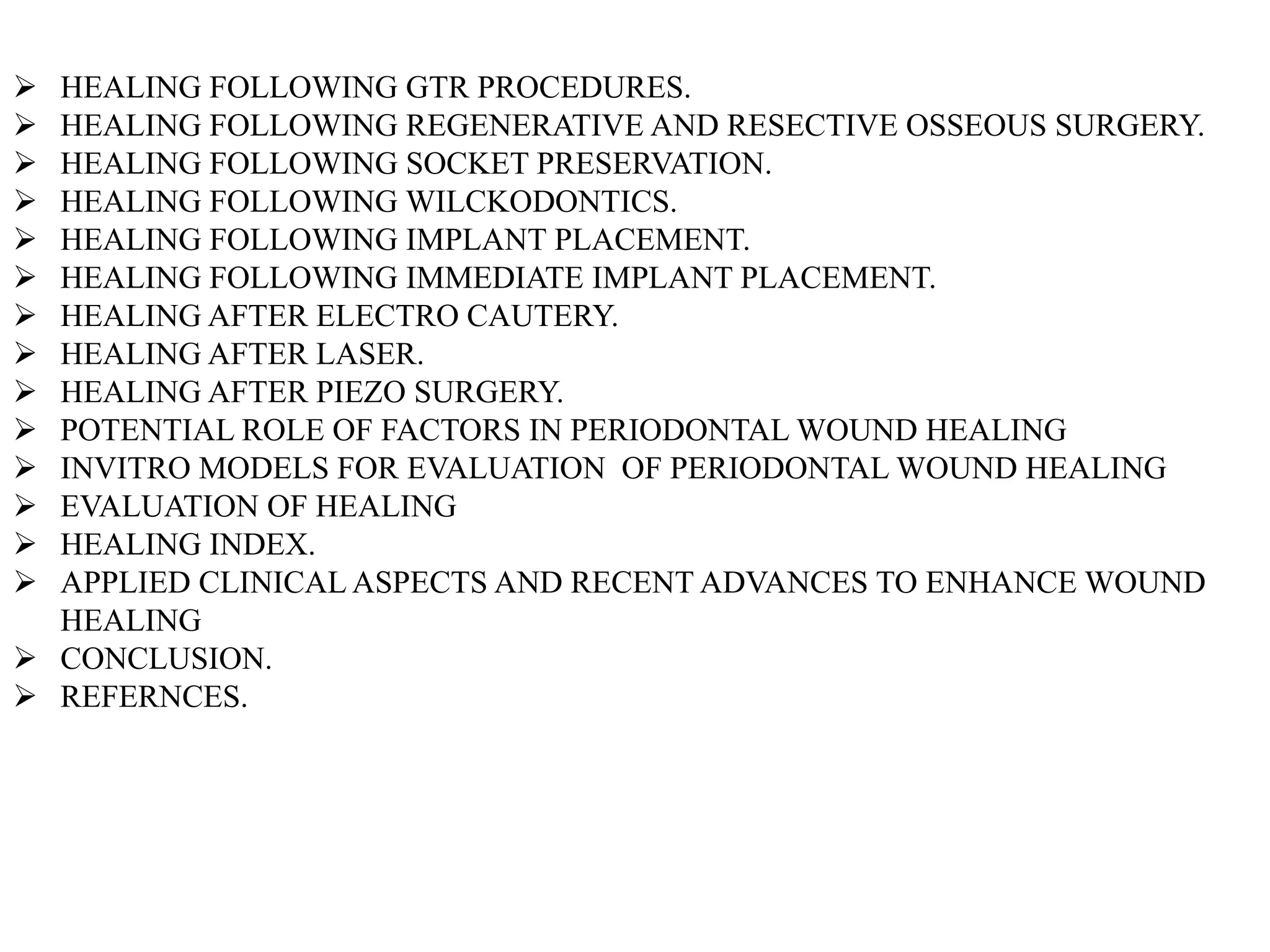 ➢ HEALING FOLLOWING GTR PROCEDURES.
➢ HEALING FOLLOWING REGENERATIVE AND RESECTIVE OSSEOUS SURGERY.
➢ HEALING FOLLOWING SOCKET PRESERVATION.
➢ HEALING FOLLOWING WILCKODONTICS.
➢ HEALING FOLLOWING IMPLANT PLACEMENT.
➢ HEALING FOLLOWING IMMEDIATE IMPLANT PLACEMENT.
➢ HEALING AFTER ELECTRO CAUTERY.
➢ HEALING AFTER LASER.
➢ HEALING AFTER PIEZO SURGERY.
➢ POTENTIAL ROLE OF FACTORS IN PERIODONTAL WOUND HEALING
➢ INVITRO MODELS FOR EVALUATION OF PERIODONTAL WOUND HEALING
➢ EVALUATION OF HEALING
➢ HEALING INDEX.
➢ APPLIED CLINICAL ASPECTS AND RECENT ADVANCES TO ENHANCE WOUND HEALING
➢ CONCLUSION.
➢ REFERNCES.